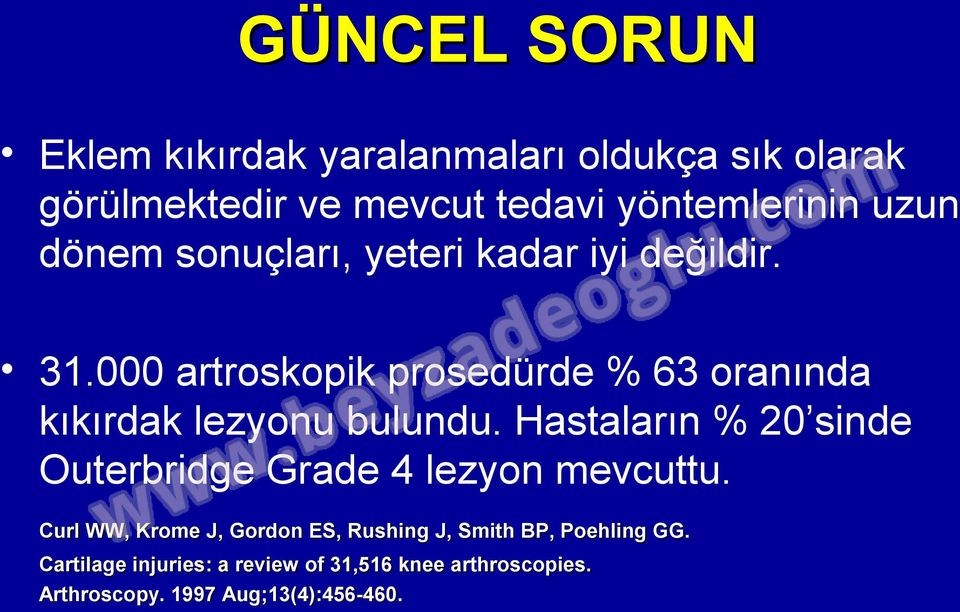 GÜNCEL SORUN

• Eklem kıkırdak yaralanmaları oldukça sık olarak görülmektedir ve mevcut tedavi yöntemlerinin uzun dönem sonuçları, yeteri kadar iyi değildir.

• 31.000 artroskopik prosedürde % 63 oranında kıkırdak lezyonu bulundu. Hastaların % 20'sinde Outerbridge Grade 4 lezyon mevcuttu.

Curl WW, Krome J, Gordon ES, Rushing J, Smith BP, Poehling GG.
Cartilage injuries: a review of 31,516 knee arthroscopies.
Arthroscopy. 1997 Aug;13(4):456-460.

www.beyzadeoglu.com